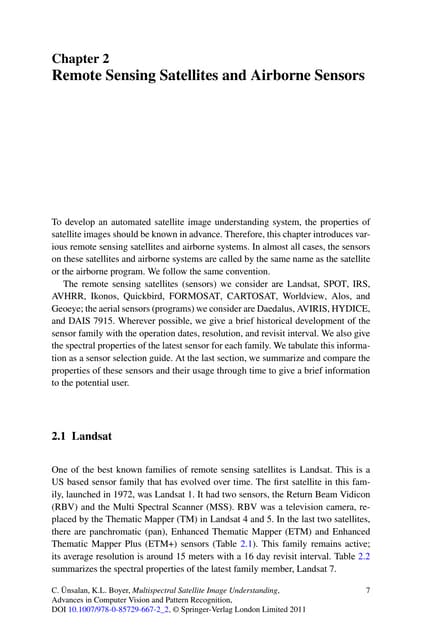 Chapter 2
Remote Sensing Satellites and Airborne Sensors

To develop an automated satellite image understanding system, the properties of satellite images should be known in advance. Therefore, this chapter introduces various remote sensing satellites and airborne systems. In almost all cases, the sensors on these satellites and airborne systems are called by the same name as the satellite or the airborne program. We follow the same convention.

The remote sensing satellites (sensors) we consider are Landsat, SPOT, IRS, AVHRR, Ikonos, Quickbird, FORMOSAT, CARTOSAT, Worldview, Alos, and Geoeye; the aerial sensors (programs) we consider are Daedalus, AVIRIS, HYDICE, and DAIS 7915. Wherever possible, we give a brief historical development of the sensor family with the operation dates, resolution, and revisit interval. We also give the spectral properties of the latest sensor for each family. We tabulate this information as a sensor selection guide. At the last section, we summarize and compare the properties of these sensors and their usage through time to give a brief information to the potential user.

2.1 Landsat

One of the best known families of remote sensing satellites is Landsat. This is a US based sensor family that has evolved over time. The first satellite in this family, launched in 1972, was Landsat 1. It had two sensors, the Return Beam Vidicon (RBV) and the Multi Spectral Scanner (MSS). RBV was a television camera, replaced by the Thematic Mapper (TM) in Landsat 4 and 5. In the last two satellites, there are panchromatic (pan), Enhanced Thematic Mapper (ETM) and Enhanced Thematic Mapper Plus (ETM+) sensors (Table 2.1). This family remains active; its average resolution is around 15 meters with a 16 day revisit interval. Table 2.2 summarizes the spectral properties of the latest family member, Landsat 7.

C. Ünsalan, K.L. Boyer, Multispectral Satellite Image Understanding, Advances in Computer Vision and Pattern Recognition, DOI 10.1007/978-0-85729-667-2_2, © Springer-Verlag London Limited 2011

7